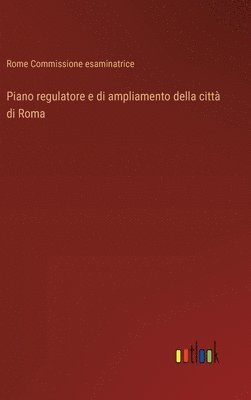 Rome Commissione esaminatrice

Piano regulatore e di ampliamento della città di Roma

outlook